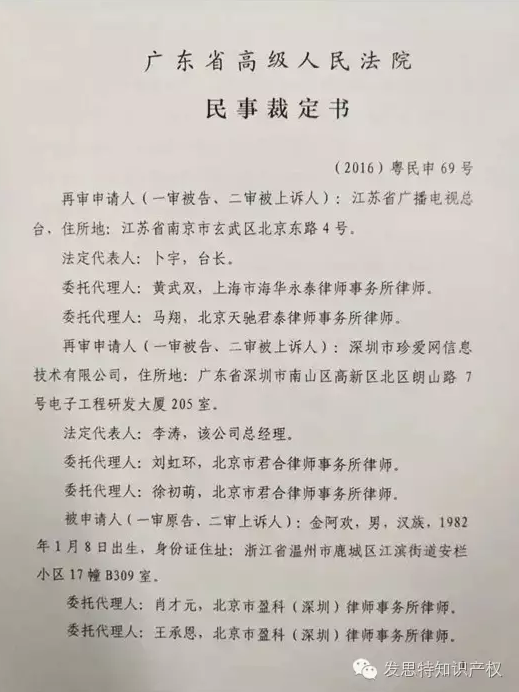 广东省高级人民法院

民事裁定书

（2016）粤民申69号

再审申请人（一审被告、二审被上诉人）：江苏省广播电视总台，住所地：江苏省南京市玄武区北京东路4号。

法定代表人：卜宇，台长。

委托代理人：黄武双，上海市海华永泰律师事务所律师。

委托代理人：马翔，北京天驰君泰律师事务所律师。

再审申请人（一审被告、二审被上诉人）：深圳市珍爱网信息技术有限公司，住所地：广东省深圳市南山区高新区北区朗山路7号电子工程研发大厦205室。

法定代表人：李涛，该公司总经理。

委托代理人：刘虹环，北京市君合律师事务所律师。

委托代理人：徐初萌，北京市君合律师事务所律师。

被申请人（一审原告、二审上诉人）：金阿欢，男，汉族，1982年1月8日出生，身份证住址：浙江省温州市鹿城区江滨街道安栏小区17幢B309室。

委托代理人：肖才元，北京市盈科（深圳）律师事务所律师。

委托代理人：王承恩，北京市盈科（深圳）律师事务所律师。

发思特知识产权